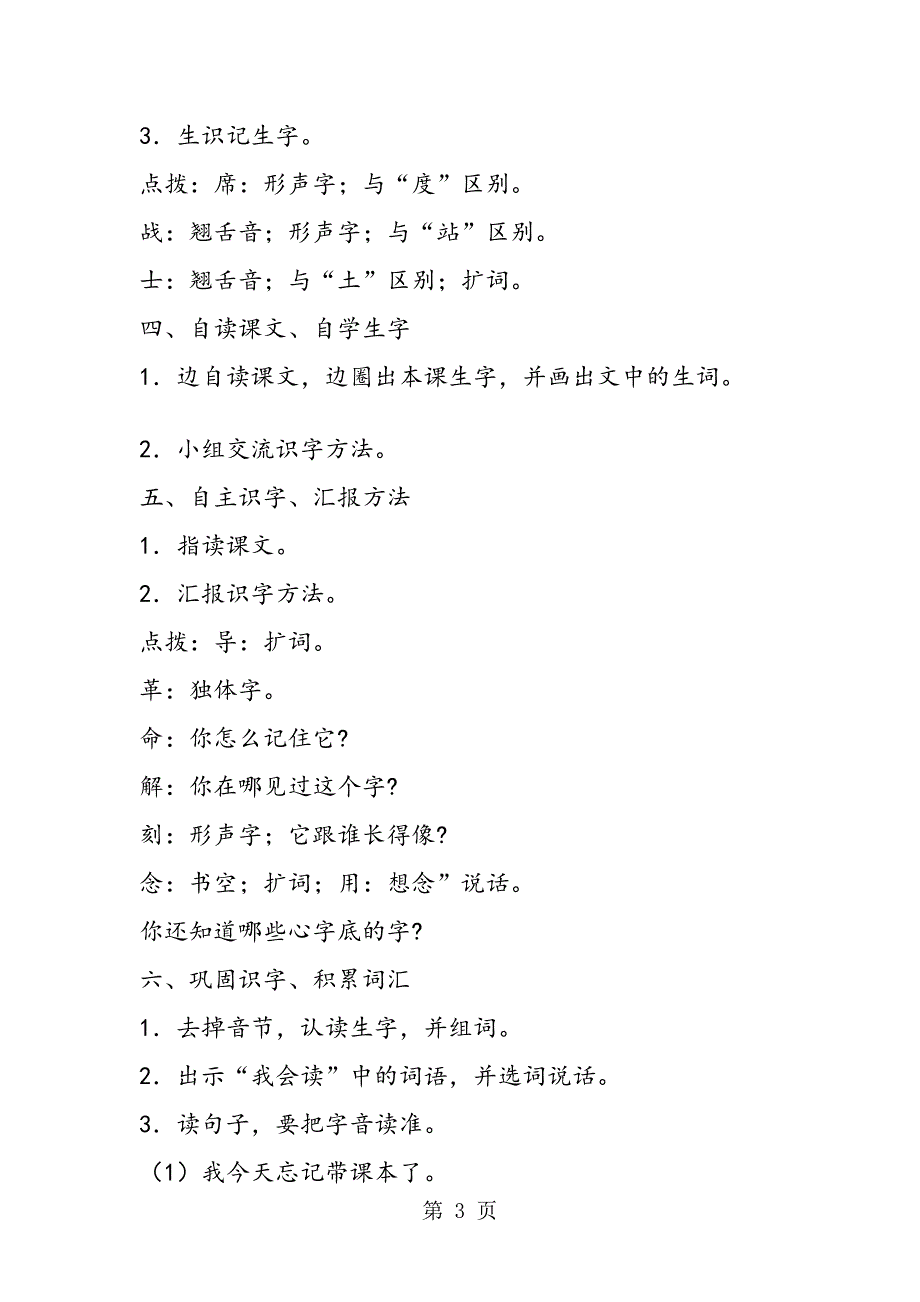 3．生识记生字。

点拨：席：形声字；与“度”区别。

战：翘舌音；形声字；与“站”区别。

士：翘舌音；与“土”区别；扩词。

四、自读课文、自学生字

1．边自读课文，边圈出本课生字，并画出文中的生词。

2．小组交流识字方法。

五、自主识字、汇报方法

1．指读课文。

2．汇报识字方法。

点拨：导：扩词。

革：独体字。

命：你怎么记住它？

解：你在哪见过这个字？

刻：形声字；它跟谁长得像？

念：书空；扩词；用：想念”说话。

你还知道哪些心字底的字？

六、巩固识字、积累词汇

1．去掉音节，认读生字，并组词。

2．出示“我会读”中的词语，并选词说话。

3．读句子，要把字音读准。

（1）我今天忘记带课本了。

第 3 页